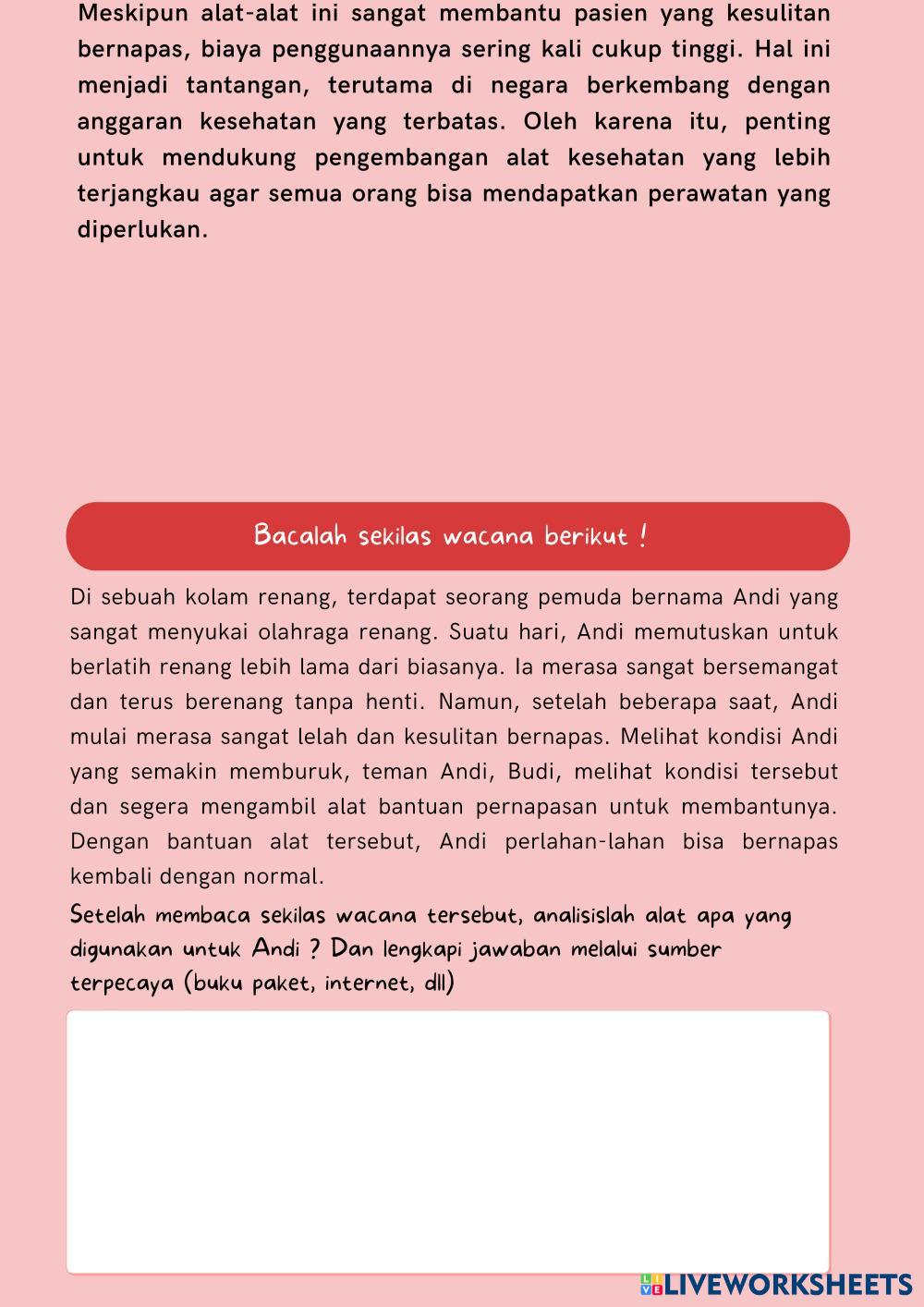 Meskipun alat-alat ini sangat membantu pasien yang kesulitan bernapas, biaya penggunaannya sering kali cukup tinggi. Hal ini menjadi tantangan, terutama di negara berkembang dengan anggaran kesehatan yang terbatas. Oleh karena itu, penting untuk mendukung pengembangan alat kesehatan yang lebih terjangkau agar semua orang bisa mendapatkan perawatan yang diperlukan.

Bacalah sekilas wacana berikut !

Di sebuah kolam renang, terdapat seorang pemuda bernama Andi yang sangat menyukai olahraga renang. Suatu hari, Andi memutuskan untuk berlatih renang lebih lama dari biasanya. Ia merasa sangat bersemangat dan terus berenang tanpa henti. Namun, setelah beberapa saat, Andi mulai merasa sangat lelah dan kesulitan bernapas. Melihat kondisi Andi yang semakin memburuk, teman Andi, Budi, melihat kondisi tersebut dan segera mengambil alat bantuan pernapasan untuk membantunya. Dengan bantuan alat tersebut, Andi perlahan-lahan bisa bernapas kembali dengan normal.

Setelah membaca sekilas wacana tersebut, analisislah alat apa yang digunakan untuk Andi ? Dan lengkapi jawaban melalui sumber terpecaya (buku paket, internet, dll)

LIVEWORKSHEETS